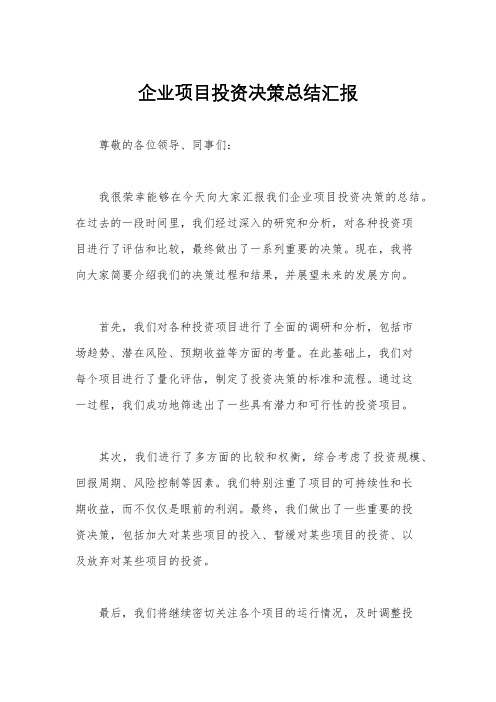 企业项目投资决策总结汇报

尊敬的各位领导、同事们:

我很荣幸能够在今天向大家汇报我们企业项目投资决策的总结。在过去的一段时间里，我们经过深入的研究和分析，对各种投资项目进行了评估和比较，最终做出了一系列重要的决策。现在，我将向大家简要介绍我们的决策过程和结果，并展望未来的发展方向。

首先，我们对各种投资项目进行了全面的调研和分析，包括市场趋势、潜在风险、预期收益等方面的考量。在此基础上，我们对每个项目进行了量化评估，制定了投资决策的标准和流程。通过这一过程，我们成功地筛选出了一些具有潜力和可行性的投资项目。

其次，我们进行了多方面的比较和权衡，综合考虑了投资规模、回报周期、风险控制等因素。我们特别注重了项目的可持续性和长期收益，而不仅仅是眼前的利润。最终，我们做出了一些重要的投资决策，包括加大对某些项目的投入、暂缓对某些项目的投资、以及放弃对某些项目的投资。

最后，我们将继续密切关注各个项目的运行情况，及时调整投